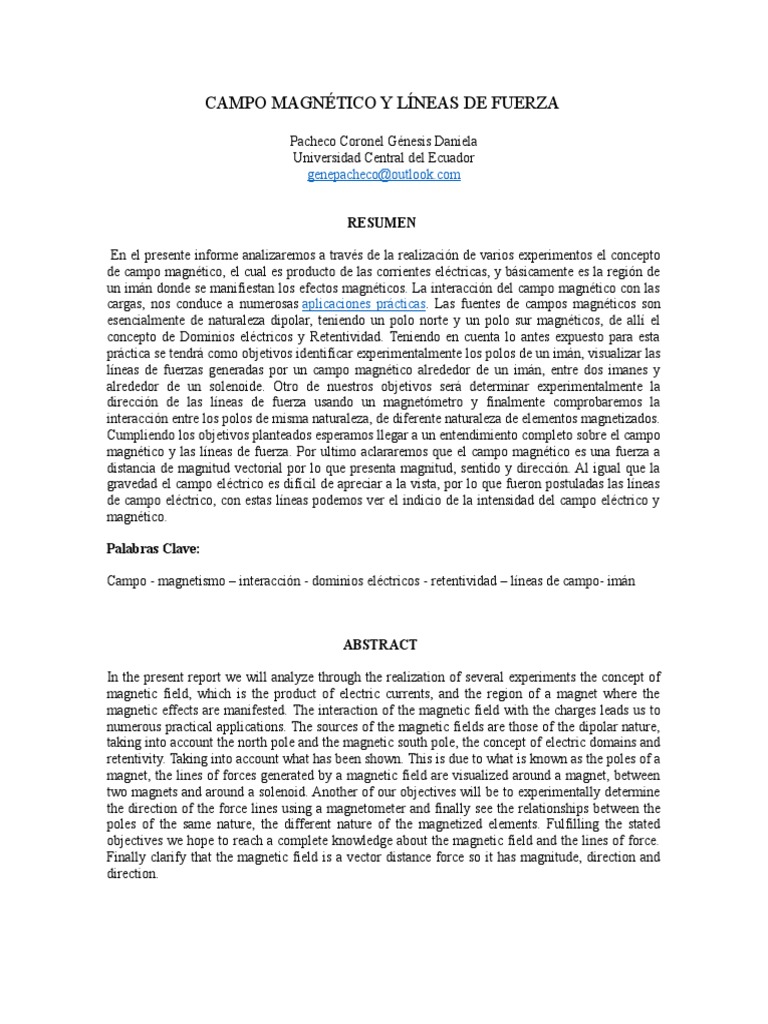 CAMPO MAGNÉTICO Y LÍNEAS DE FUERZA

Pacheco Coronel Génesis Daniela
Universidad Central del Ecuador
genepacheco@outlook.com

RESUMEN

En el presente informe analizaremos a través de la realización de varios experimentos el concepto de campo magnético, el cual es producto de las corrientes eléctricas, y básicamente es la región de un imán donde se manifiestan los efectos magnéticos. La interacción del campo magnético con las cargas, nos conduce a numerosas aplicaciones prácticas. Las fuentes de campos magnéticos son esencialmente de naturaleza dipolar, teniendo un polo norte y un polo sur magnéticos, de allí el concepto de Dominios eléctricos y Retentividad. Teniendo en cuenta lo antes expuesto para esta práctica se tendrá como objetivos identificar experimentalmente los polos de un imán, visualizar las líneas de fuerzas generadas por un campo magnético alrededor de un imán, entre dos imanes y alrededor de un solenoide. Otro de nuestros objetivos será determinar experimentalmente la dirección de las líneas de fuerza usando un magnetómetro y finalmente comprobaremos la interacción entre los polos de misma naturaleza, de diferente naturaleza de elementos magnetizados. Cumpliendo los objetivos planteados esperamos llegar a un entendimiento completo sobre el campo magnético y las líneas de fuerza. Por ultimo aclararemos que el campo magnético es una fuerza a distancia de magnitud vectorial por lo que presenta magnitud, sentido y dirección. Al igual que la gravedad el campo eléctrico es difícil de apreciar a la vista, por lo que fueron postuladas las líneas de campo eléctrico, con estas líneas podemos ver el indicio de la intensidad del campo eléctrico y magnético.

Palabras Clave:

Campo - magnetismo – interacción - dominios eléctricos - retentividad – líneas de campo- imán

ABSTRACT

In the present report we will analyze through the realization of several experiments the concept of magnetic field, which is the product of electric currents, and the region of a magnet where the magnetic effects are manifested. The interaction of the magnetic field with the charges leads us to numerous practical applications. The sources of the magnetic fields are those of the dipolar nature, taking into account the north pole and the magnetic south pole, the concept of electric domains and retentivity. Taking into account what has been shown. This is due to what is known as the poles of a magnet, the lines of forces generated by a magnetic field are visualized around a magnet, between two magnets and around a solenoid. Another of our objectives will be to experimentally determine the direction of the force lines using a magnetometer and finally see the relationships between the poles of the same nature, the different nature of the magnetized elements. Fulfilling the stated objectives we hope to reach a complete knowledge about the magnetic field and the lines of force. Finally clarify that the magnetic field is a vector distance force so it has magnitude, direction and direction.